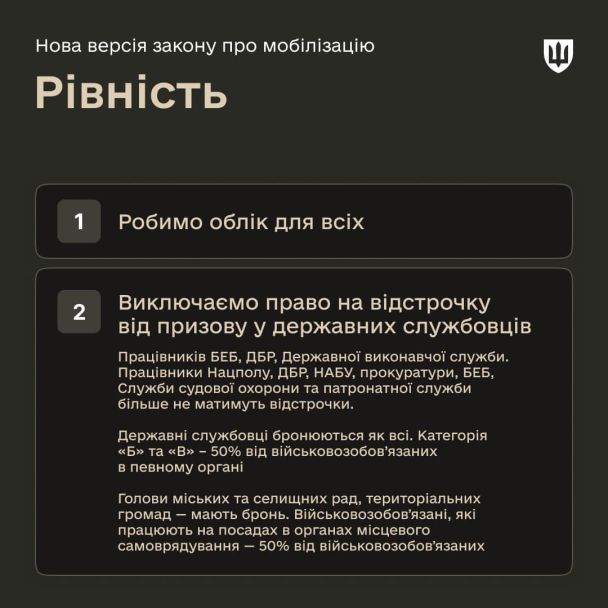 Нова версія закону про мобілізацію

Рівність

1

Робимо облік для всіх

2

Виключаємо право на відстрочку від призову у державних службовців

Працівників БЕБ, ДБР, Державної виконавчої служби. Працівники Нацполу, ДБР, НАБУ, прокуратури, БЕБ, Служби судової охорони та патронатної служби більше не матимуть відстрочки.

Державні службовці бронюються як всі. Категорія «Б» та «В» – 50% від військовозобов'язаних в певному органі

Голови міських та селищних рад, територіальних громад — мають бронь. Військовозобов'язані, які працюють на посадах в органах місцевого самоврядування — 50% від військовозобов'язаних